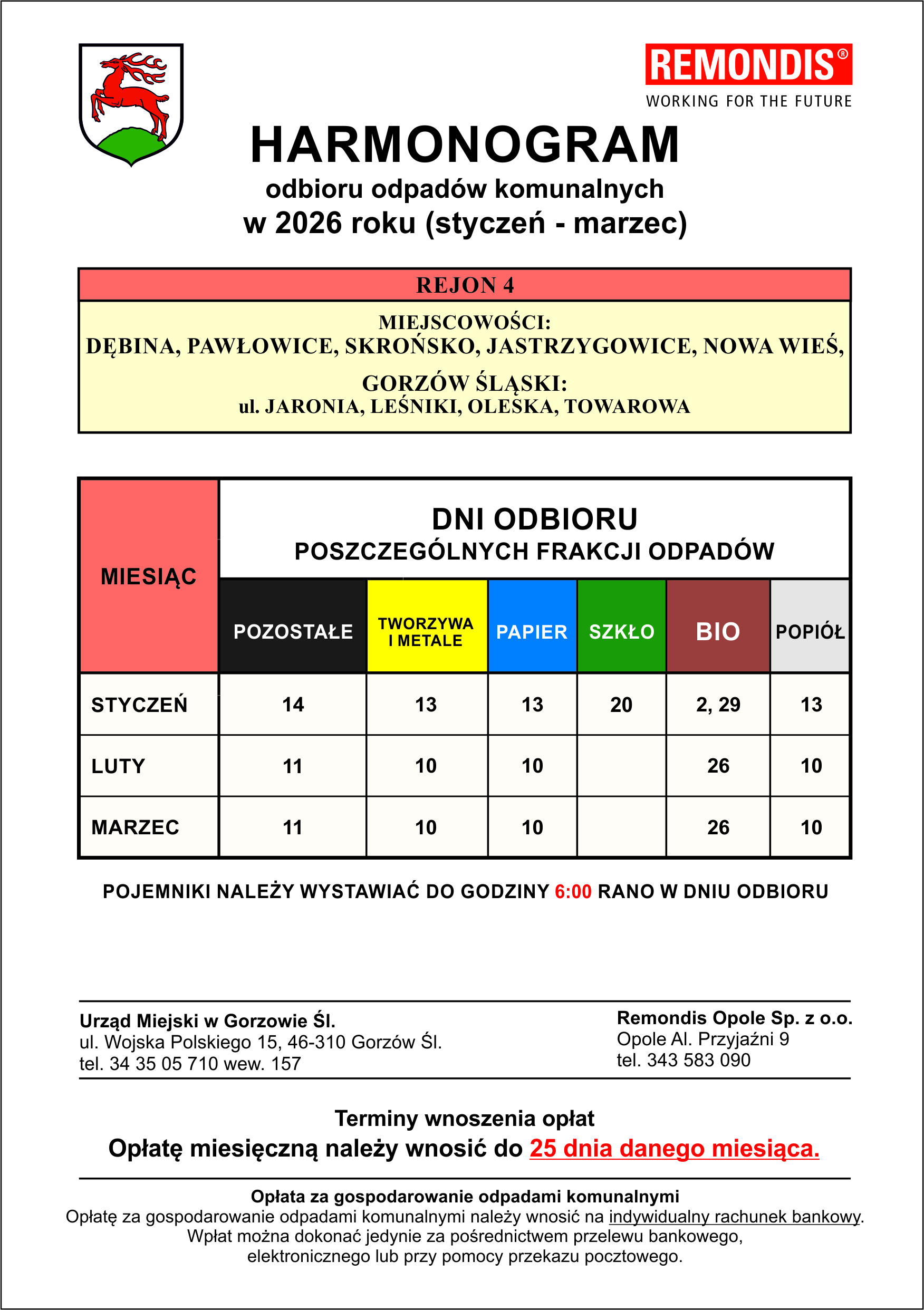 REMONDIS®
WORKING FOR THE FUTURE

HARMONOGRAM
odbioru odpadów komunalnych
w 2026 roku (styczeń - marzec)

REJON 4
MIEJSCOWOŚCI:
DĘBINA, PAWŁOWICE, SKROŃSKO, JASTRZYGOWICE, NOWA WIEŚ,
GORZÓW ŚLĄSKI:
ul. JARONIA, LEŚNIKI, OLESKA, TOWAROWA

DNI ODBIORU
POSZCZEGÓLNYCH FRAKCJI ODPADÓW

| MIESIĄC | POZOSTAŁE | TWORZYWA I METALE | PAPIER | SZKŁO | BIO | POPIÓŁ |
|---|---|---|---|---|---|---|
| STYCZEŃ | 14 | 13 | 13 | 20 | 2, 29 | 13 |
| LUTY | 11 | 10 | 10 |  | 26 | 10 |
| MARZEC | 11 | 10 | 10 |  | 26 | 10 |

POJEMNIKI NALEŻY WYSTAWIAĆ DO GODZINY 6:00 RANO W DNIU ODBIORU

Urząd Miejski w Gorzowie Śl.
ul. Wojska Polskiego 15, 46-310 Gorzów Śl.
tel. 34 35 05 710 wew. 157

Remondis Opole Sp. z o.o.
Opole Al. Przyjaźni 9
tel. 343 583 090

Terminy wnoszenia opłat
Opłatę miesięczną należy wnosić do 25 dnia danego miesiąca.

Opłata za gospodarowanie odpadami komunalnymi
Opłatę za gospodarowanie odpadami komunalnymi należy wnosić na indywidualny rachunek bankowy.
Wpłat można dokonać jedynie za pośrednictwem przelewu bankowego, elektronicznego lub przy pomocy przekazu pocztowego.